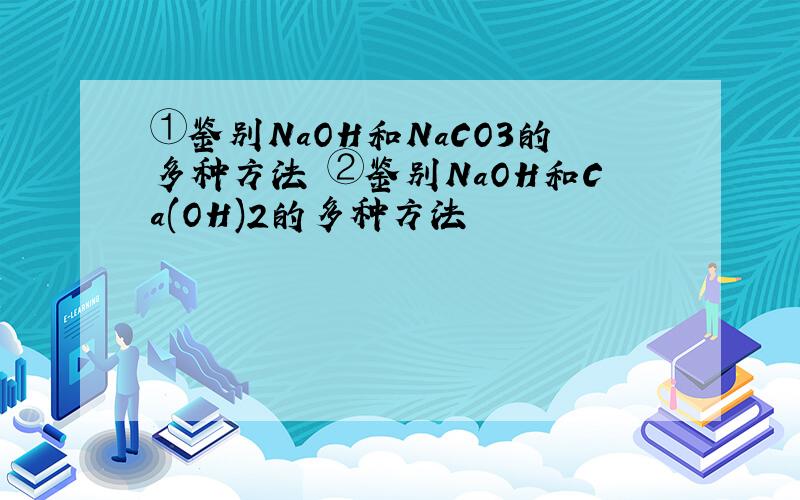 ①鉴别NaOH和NaCO3的多种方法 ②鉴别NaOH和Ca(OH)2的多种方法

E-LEARNING